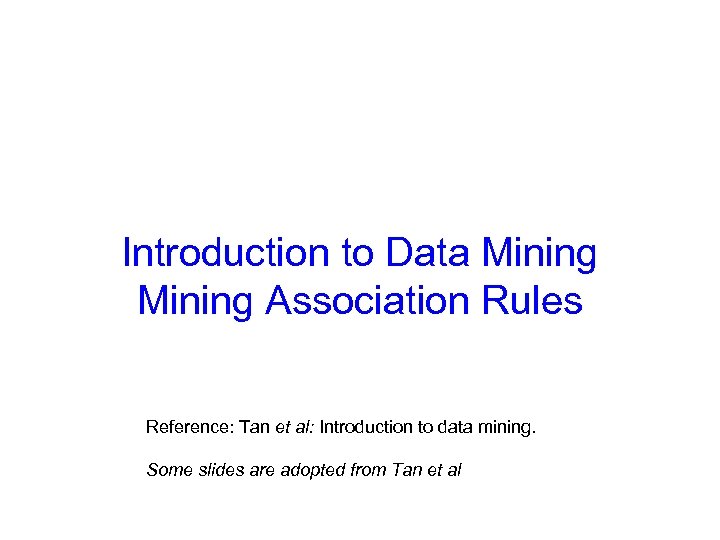 Introduction to Data Mining
Mining Association Rules

Reference: Tan et al: Introduction to data mining.

Some slides are adopted from Tan et al